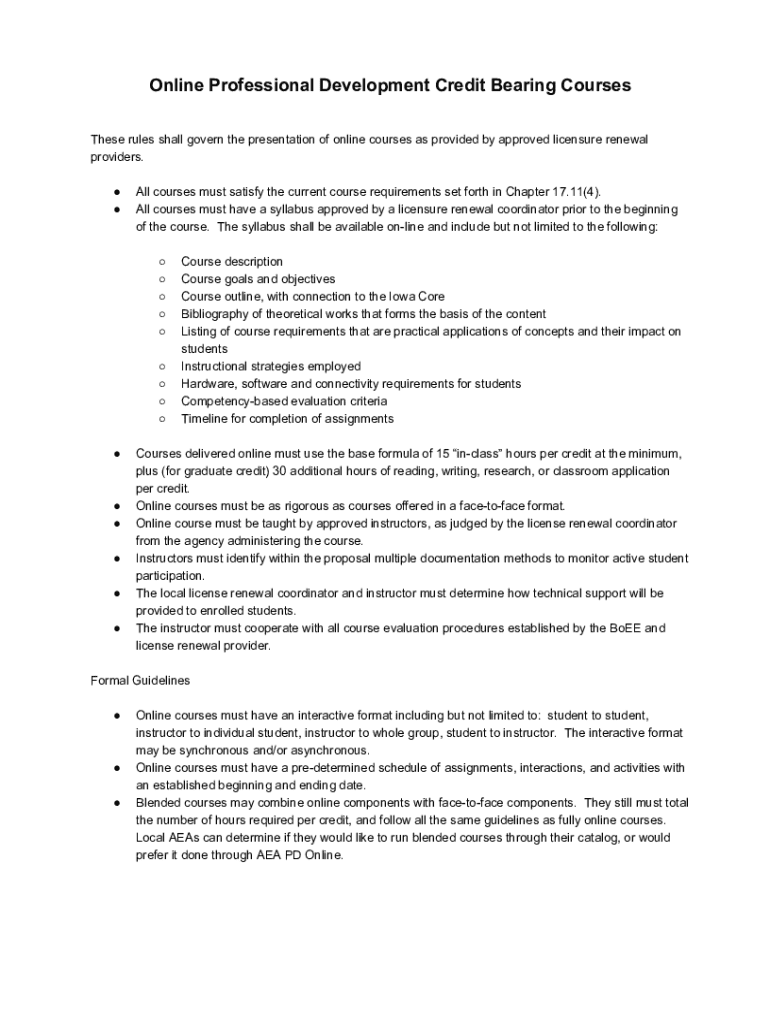 Online Professional Development Credit Bearing Courses

These rules shall govern the presentation of online courses as provided by approved licensure renewal providers.

● All courses must satisfy the current course requirements set forth in Chapter 17.11(4).
● All courses must have a syllabus approved by a licensure renewal coordinator prior to the beginning of the course. The syllabus shall be available on-line and include but not limited to the following:

○ Course description
○ Course goals and objectives
○ Course outline, with connection to the Iowa Core
○ Bibliography of theoretical works that forms the basis of the content
○ Listing of course requirements that are practical applications of concepts and their impact on students
○ Instructional strategies employed
○ Hardware, software and connectivity requirements for students
○ Competency-based evaluation criteria
○ Timeline for completion of assignments

● Courses delivered online must use the base formula of 15 “in-class” hours per credit at the minimum, plus (for graduate credit) 30 additional hours of reading, writing, research, or classroom application per credit.
● Online courses must be as rigorous as courses offered in a face-to-face format.
● Online course must be taught by approved instructors, as judged by the license renewal coordinator from the agency administering the course.
● Instructors must identify within the proposal multiple documentation methods to monitor active student participation.
● The local license renewal coordinator and instructor must determine how technical support will be provided to enrolled students.
● The instructor must cooperate with all course evaluation procedures established by the BoEE and license renewal provider.

Formal Guidelines

● Online courses must have an interactive format including but not limited to: student to student, instructor to individual student, instructor to whole group, student to instructor. The interactive format may be synchronous and/or asynchronous.
● Online courses must have a pre-determined schedule of assignments, interactions, and activities with an established beginning and ending date.
● Blended courses may combine online components with face-to-face components. They still must total the number of hours required per credit, and follow all the same guidelines as fully online courses. Local AEAs can determine if they would like to run blended courses through their catalog, or would prefer it done through AEA PD Online.